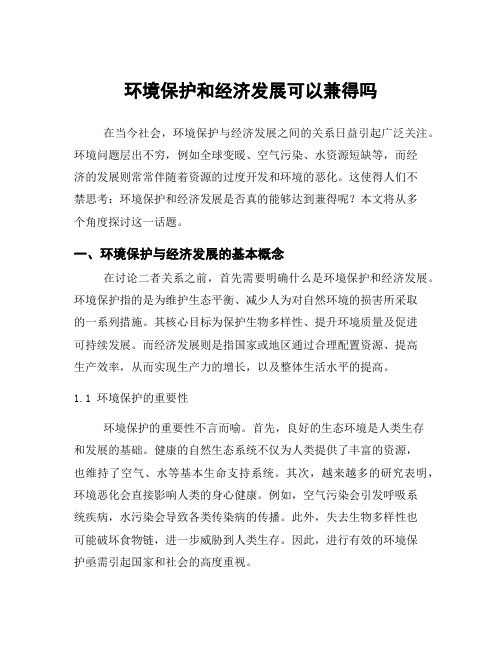 环境保护和经济发展可以兼得吗

在当今社会，环境保护与经济发展之间的关系日益引起广泛关注。环境问题层出不穷，例如全球变暖、空气污染、水资源短缺等，而经济的发展则常常伴随着资源的过度开发和环境的恶化。这使得人们不禁思考：环境保护和经济发展是否真的能够达到兼得呢？本文将从多个角度探讨这一话题。

一、环境保护与经济发展的基本概念

在讨论二者关系之前，首先需要明确什么是环境保护和经济发展。环境保护指的是为维护生态平衡、减少人为对自然环境的损害所采取的一系列措施。其核心目标为保护生物多样性、提升环境质量及促进可持续发展。而经济发展则是指国家或地区通过合理配置资源、提高生产效率，从而实现生产力的增长，以及整体生活水平的提高。

1.1 环境保护的重要性

环境保护的重要性不言而喻。首先，良好的生态环境是人类生存和发展的基础。健康的自然生态系统不仅为人类提供了丰富的资源，也维持了空气、水等基本生命支持系统。其次，越来越多的研究表明，环境恶化会直接影响人类的身心健康。例如，空气污染会引发呼吸系统疾病，水污染会导致各类传染病的传播。此外，失去生物多样性也可能破坏食物链，进一步威胁到人类生存。因此，进行有效的环境保护亟需引起国家和社会的高度重视。